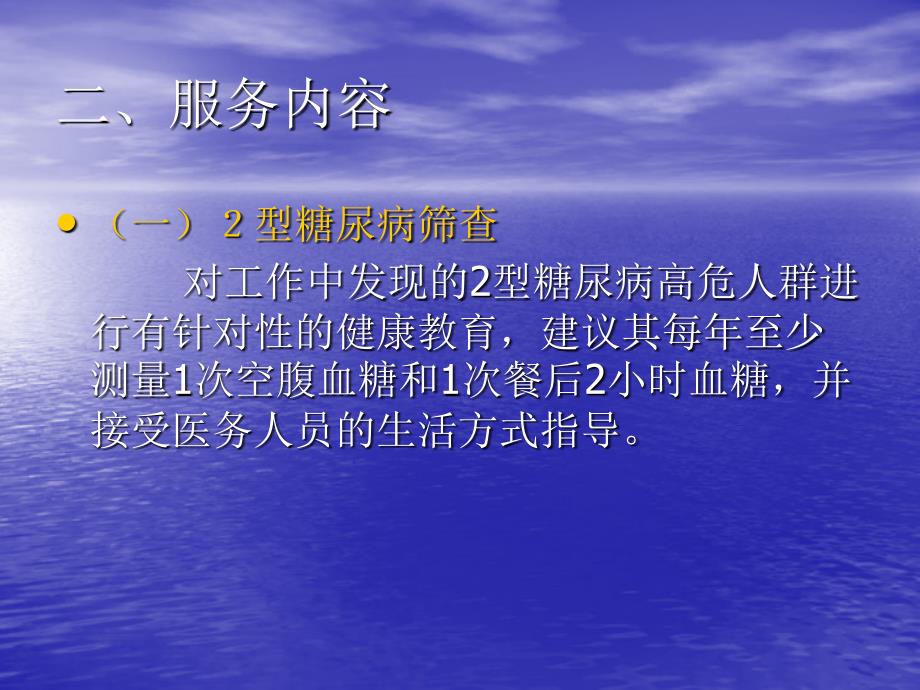 二、服务内容

• （一） 2 型糖尿病筛查

对工作中发现的2型糖尿病高危人群进行有针对性的健康教育，建议其每年至少测量1次空腹血糖和1次餐后2小时血糖，并接受医务人员的生活方式指导。